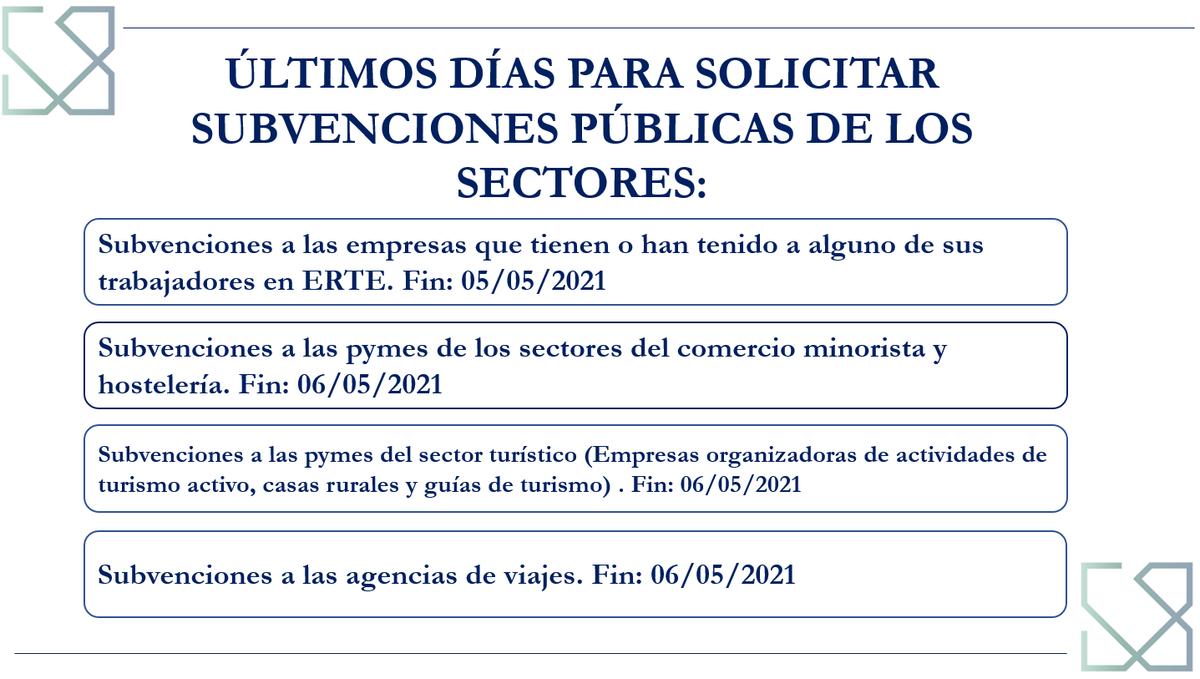 ÚLTIMOS DÍAS PARA SOLICITAR SUBVENCIONES PÚBLICAS DE LOS SECTORES:

Subvenciones a las empresas que tienen o han tenido a alguno de sus trabajadores en ERTE. Fin: 05/05/2021

Subvenciones a las pymes de los sectores del comercio minorista y hostelería. Fin: 06/05/2021

Subvenciones a las pymes del sector turístico (Empresas organizadoras de actividades de turismo activo, casas rurales y guías de turismo) . Fin: 06/05/2021

Subvenciones a las agencias de viajes. Fin: 06/05/2021